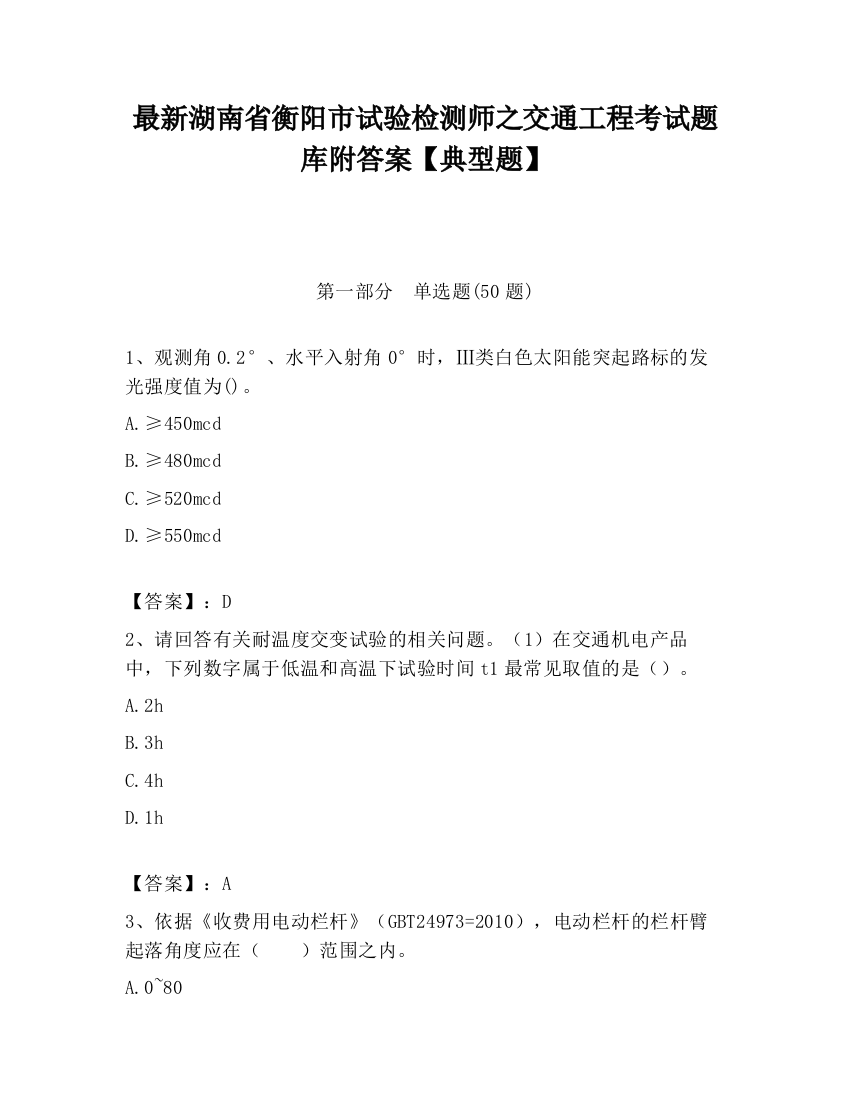 最新湖南省衡阳市试验检测师之交通工程考试题库附答案【典型题】

第一部分　单选题(50 题)

1、观测角 0.2°、水平入射角 0°时，III类白色太阳能突起路标的发光强度值为()。

A.≥450mcd

B.≥480mcd

C.≥520mcd

D.≥550mcd

【答案】：D

2、请回答有关耐温度交变试验的相关问题。（1）在交通机电产品中，下列数字属于低温和高温下试验时间 t1 最常见取值的是（）。

A.2h

B.3h

C.4h

D.1h

【答案】：A

3、依据《收费用电动栏杆》（GBT24973=2010），电动栏杆的栏杆臂起落角度应在（　　）范围之内。

A.0~80